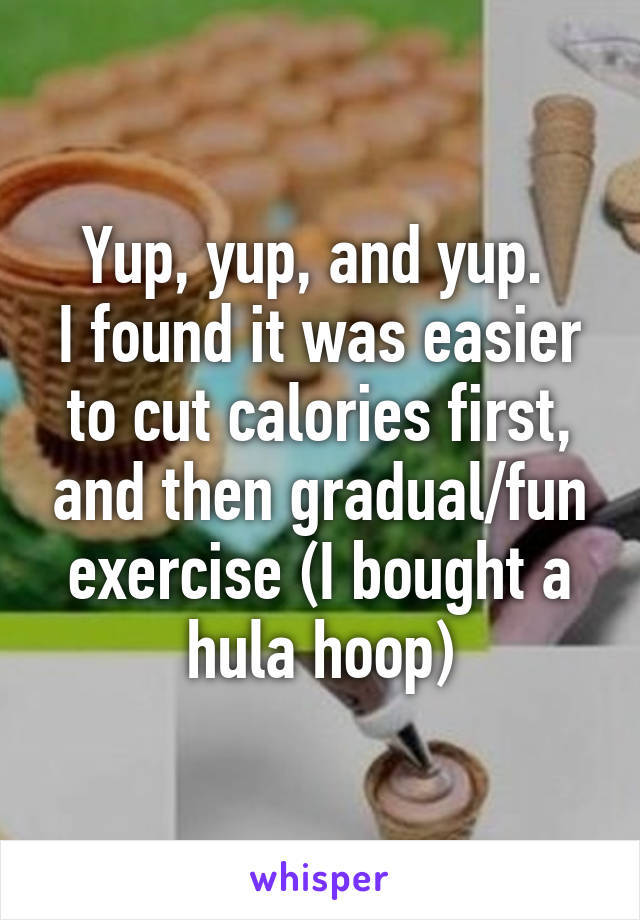 Yup, yup, and yup.
I found it was easier to cut calories first, and then gradual/fun exercise (I bought a hula hoop)

whisper